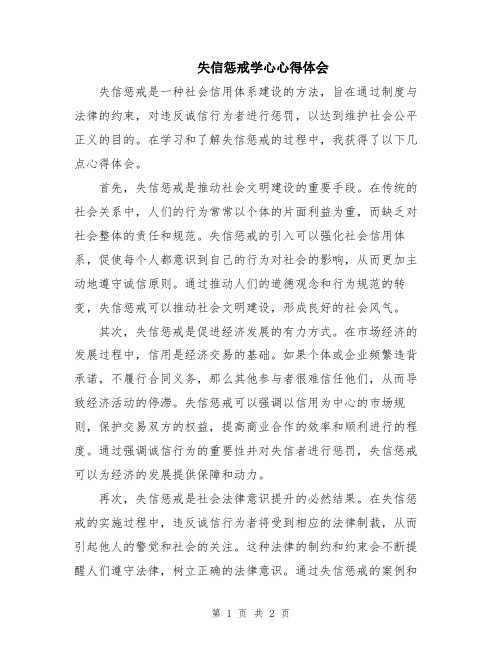 失信惩戒学心心得体会

失信惩戒是一种社会信用体系建设的方法，旨在通过制度与法律的约束，对违反诚信行为者进行惩罚，以达到维护社会公平正义的目的。在学习和了解失信惩戒的过程中，我获得了以下几点心得体会。

首先，失信惩戒是推动社会文明建设的重要手段。在传统的社会关系中，人们的行为常常以个体的片面利益为重，而缺乏对社会整体的责任和规范。失信惩戒的引入可以强化社会信用体系，促使每个人都意识到自己的行为对社会的影响，从而更加主动地遵守诚信原则。通过推动人们的道德观念和行为规范的转变，失信惩戒可以推动社会文明建设，形成良好的社会风气。

其次，失信惩戒是促进经济发展的有力方式。在市场经济的发展过程中，信用是经济交易的基础。如果个体或企业频繁违背承诺，不履行合同义务，那么其他参与者很难信任他们，从而导致经济活动的停滞。失信惩戒可以强调以信用为中心的市场规则，保护交易双方的权益，提高商业合作的效率和顺利进行的程度。通过强调诚信行为的重要性并对失信者进行惩罚，失信惩戒可以为经济的发展提供保障和动力。

再次，失信惩戒是社会法律意识提升的必然结果。在失信惩戒的实施过程中，违反诚信行为者将受到相应的法律制裁，从而引起他人的警觉和社会的关注。这种法律的制约和约束会不断提醒人们遵守法律，树立正确的法律意识。通过失信惩戒的案例和

第 1 页 共 2 页